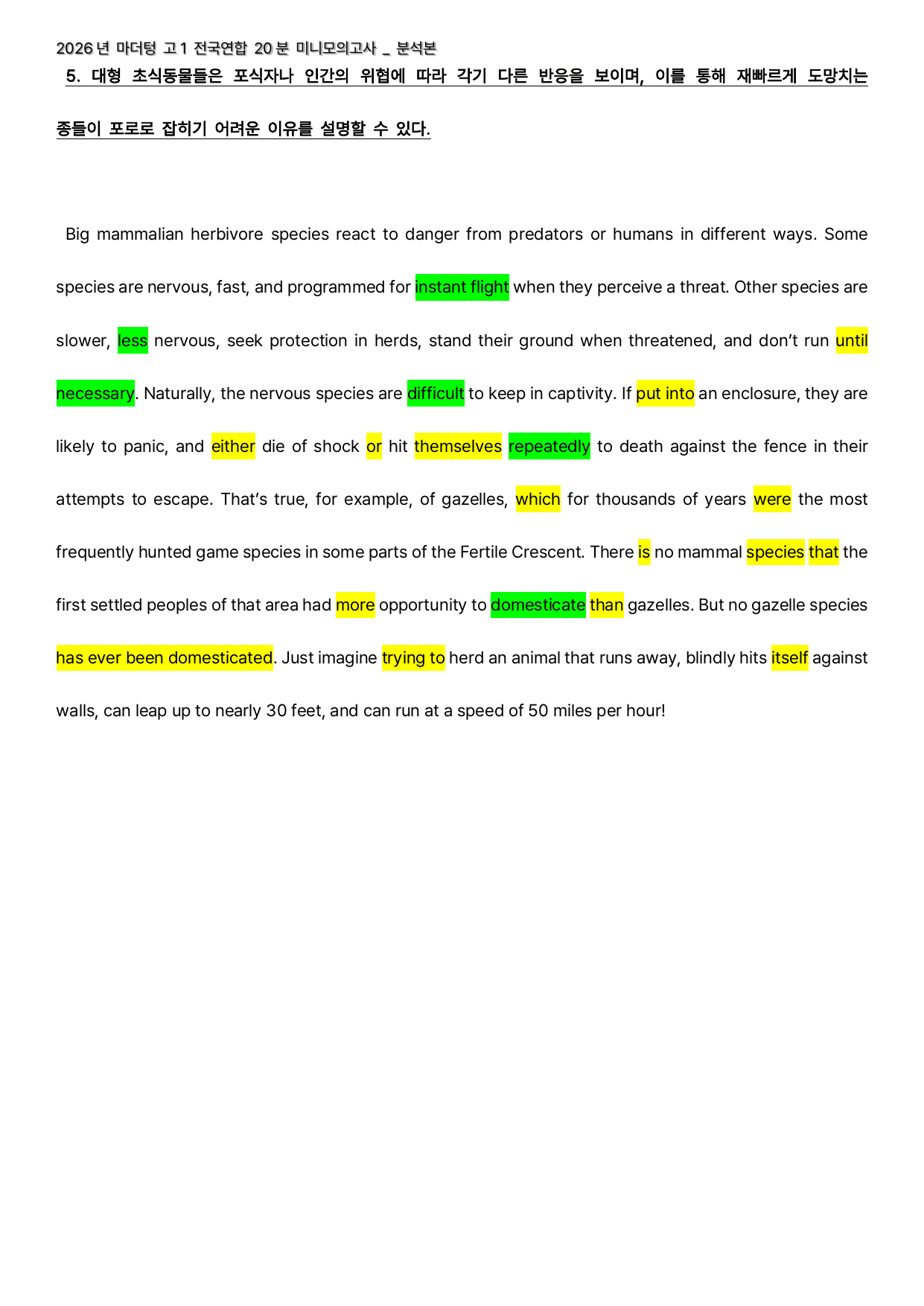 2026년 마더텅 고1 전국연합 20분 미니모의고사 _ 분석본

5. 대형 초식동물들은 포식자나 인간의 위협에 따라 각기 다른 반응을 보이며, 이를 통해 재빠르게 도망치는 종들이 포로로 잡히기 어려운 이유를 설명할 수 있다.

Big mammalian herbivore species react to danger from predators or humans in different ways. Some species are nervous, fast, and programmed for instant flight when they perceive a threat. Other species are slower, less nervous, seek protection in herds, stand their ground when threatened, and don't run until necessary. Naturally, the nervous species are difficult to keep in captivity. If put into an enclosure, they are likely to panic, and either die of shock or hit themselves repeatedly to death against the fence in their attempts to escape. That's true, for example, of gazelles, which for thousands of years were the most frequently hunted game species in some parts of the Fertile Crescent. There is no mammal species that the first settled peoples of that area had more opportunity to domesticate than gazelles. But no gazelle species has ever been domesticated. Just imagine trying to herd an animal that runs away, blindly hits itself against walls, can leap up to nearly 30 feet, and can run at a speed of 50 miles per hour!